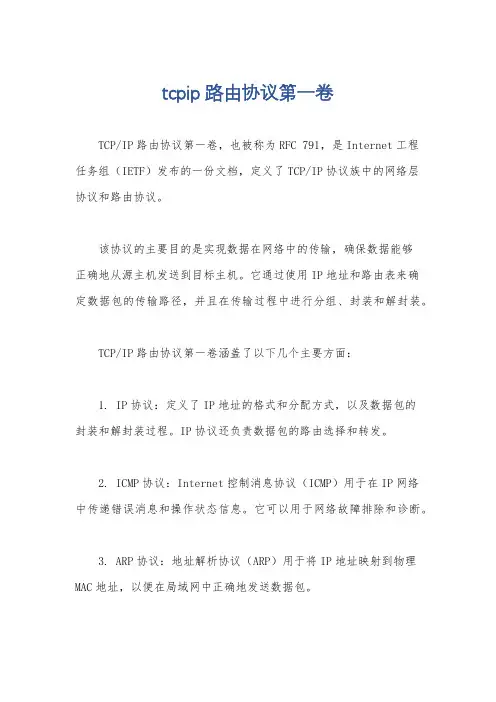 tcpip 路由协议第一卷

TCP/IP 路由协议第一卷，也被称为 RFC 791，是 Internet 工程任务组（IETF）发布的一份文档，定义了 TCP/IP 协议族中的网络层协议和路由协议。

该协议的主要目的是实现数据在网络中的传输，确保数据能够正确地从源主机发送到目标主机。它通过使用 IP 地址和路由表来确定数据包的传输路径，并且在传输过程中进行分组、封装和解封装。

TCP/IP 路由协议第一卷涵盖了以下几个主要方面：

1. IP 协议：定义了 IP 地址的格式和分配方式，以及数据包的封装和解封装过程。IP 协议还负责数据包的路由选择和转发。

2. ICMP 协议：Internet 控制消息协议（ICMP）用于在 IP 网络中传递错误消息和操作状态信息。它可以用于网络故障排除和诊断。

3. ARP 协议：地址解析协议（ARP）用于将 IP 地址映射到物理 MAC 地址，以便在局域网中正确地发送数据包。